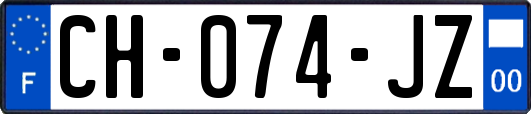 F
CH-074-JZ
00